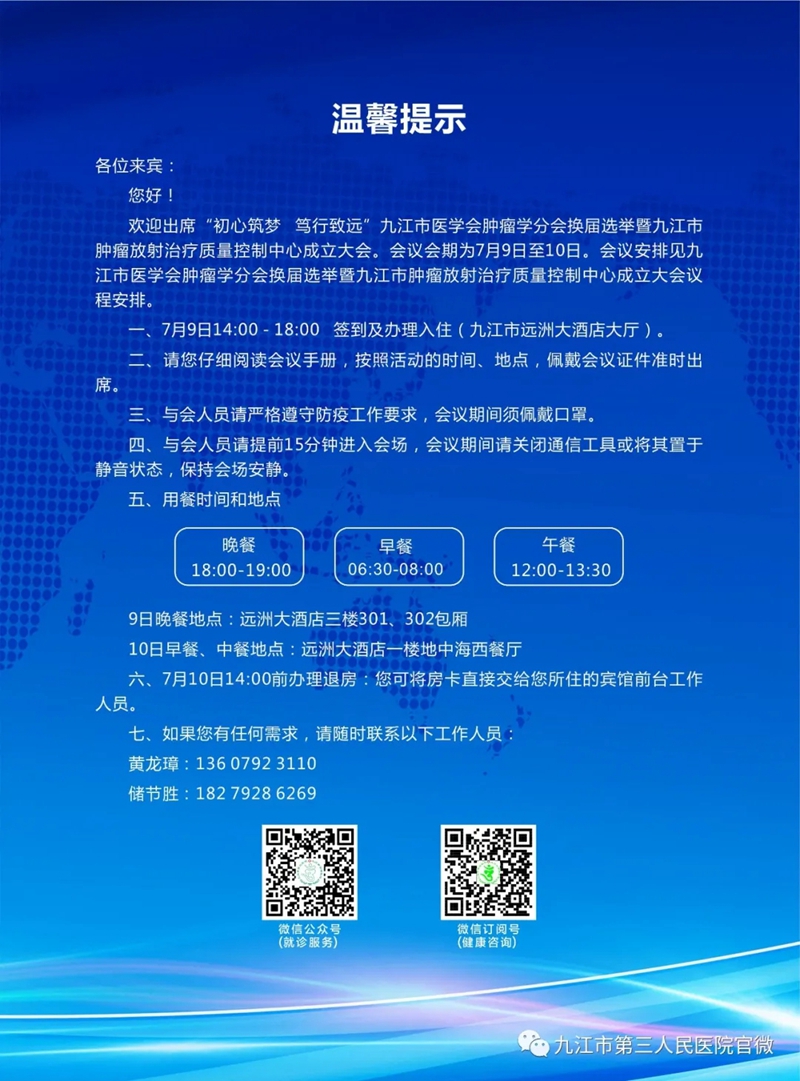 温馨提示

各位来宾：

您好！

欢迎出席“初心筑梦　笃行致远”九江市医学会肿瘤学分会换届选举暨九江市肿瘤放射治疗质量控制中心成立大会。会议会期为7月9日至10日。会议安排见九江市医学会肿瘤学分会换届选举暨九江市肿瘤放射治疗质量控制中心成立大会议程安排。

一、7月9日14:00 - 18:00　签到及办理入住（九江市远洲大酒店大厅）。

二、请您仔细阅读会议手册，按照活动的时间、地点，佩戴会议证件准时出席。

三、与会人员请严格遵守防疫工作要求，会议期间须佩戴口罩。

四、与会人员请提前15分钟进入会场，会议期间请关闭通信工具或将其置于静音状态，保持会场安静。

五、用餐时间和地点

晚餐
18:00-19:00

早餐
06:30-08:00

午餐
12:00-13:30

9日晚餐地点：远洲大酒店三楼301、302包厢

10日早餐、中餐地点：远洲大酒店一楼地中海西餐厅

六、7月10日14:00前办理退房：您可将房卡直接交给您所住的宾馆前台工作人员。

七、如果您有任何需求，请随时联系以下工作人员：

黄龙璋：136 0792 3110

储节胜：182 7928 6269

微信公众号
(就诊服务)

微信订阅号
(健康咨询)

九江市第三人民医院官微